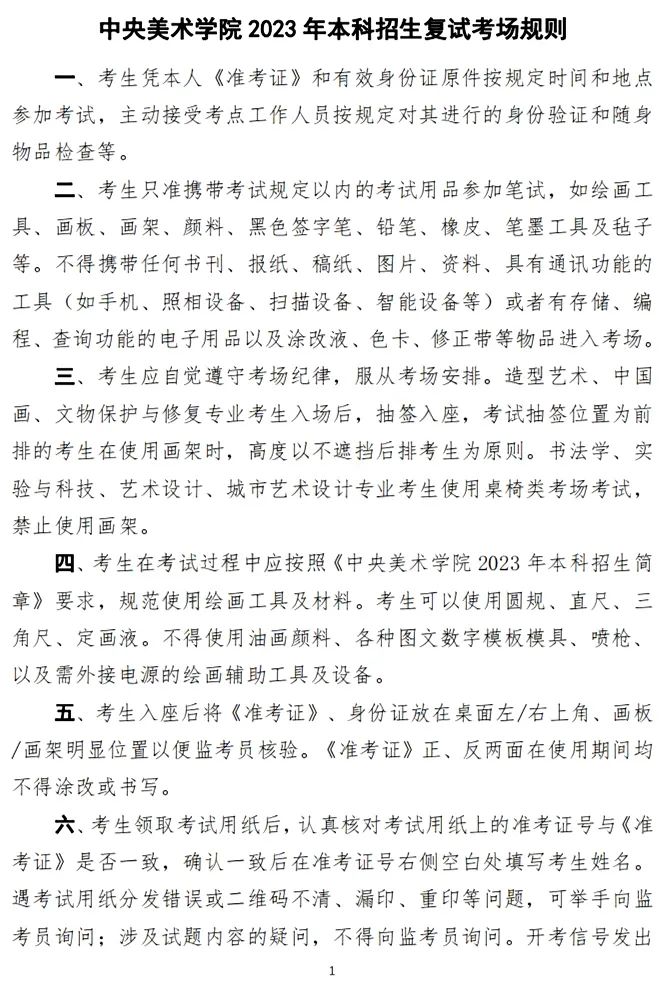 中央美术学院 2023 年本科招生复试考场规则

一、考生凭本人《准考证》和有效身份证原件按规定时间和地点参加考试，主动接受考点工作人员按规定对其进行的身份验证和随身物品检查等。

二、考生只准携带考试规定以内的考试用品参加笔试，如绘画工具、画板、画架、颜料、黑色签字笔、铅笔、橡皮、笔墨工具及毡子等。不得携带任何书刊、报纸、稿纸、图片、资料、具有通讯功能的工具（如手机、照相设备、扫描设备、智能设备等）或者有存储、编程、查询功能的电子用品以及涂改液、色卡、修正带等物品进入考场。

三、考生应自觉遵守考场纪律，服从考场安排。造型艺术、中国画、文物保护与修复专业考生入场后，抽签入座，考试抽签位置为前排的考生在使用画架时，高度以不遮挡后排考生为原则。书法学、实验与科技、艺术设计、城市艺术设计专业考生使用桌椅类考场考试，禁止使用画架。

四、考生在考试过程中应按照《中央美术学院 2023 年本科招生简章》要求，规范使用绘画工具及材料。考生可以使用圆规、直尺、三角尺、定画液。不得使用油画颜料、各种图文数字模板模具、喷枪、以及需外接电源的绘画辅助工具及设备。

五、考生入座后将《准考证》、身份证放在桌面左/右上角、画板/画架明显位置以便监考员核验。《准考证》正、反两面在使用期间均不得涂改或书写。

六、考生领取考试用纸后，认真核对考试用纸上的准考证号与《准考证》是否一致，确认一致后在准考证号右侧空白处填写考生姓名。遇考试用纸分发错误或二维码不清、漏印、重印等问题，可举手向监考员询问；涉及试题内容的疑问，不得向监考员询问。开考信号发出

1